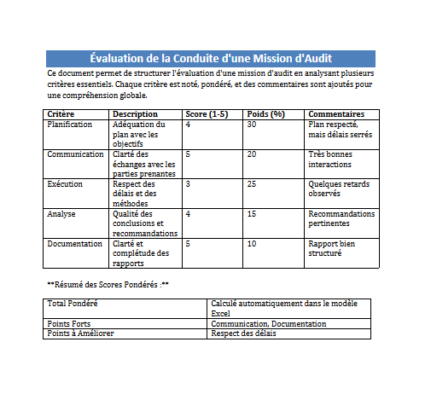 Évaluation de la Conduite d'une Mission d'Audit

Ce document permet de structurer l'évaluation d'une mission d'audit en analysant plusieurs critères essentiels. Chaque critère est noté, pondéré, et des commentaires sont ajoutés pour une compréhension globale.

| Critère | Description | Score (1-5) | Poids (%) | Commentaires |
|---|---|---|---|---|
| Planification | Adéquation du plan avec les objectifs | 4 | 30 | Plan respecté, mais délais serrés |
| Communication | Clarté des échanges avec les parties prenantes | 5 | 20 | Très bonnes interactions |
| Exécution | Respect des délais et des méthodes | 3 | 25 | Quelques retards observés |
| Analyse | Qualité des conclusions et recommandations | 4 | 15 | Recommandations pertinentes |
| Documentation | Clarté et complétude des rapports | 5 | 10 | Rapport bien structuré |

**Résumé des Scores Pondérés :**

| Total Pondéré | Calculé automatiquement dans le modèle Excel |
|---|---|
| Points Forts | Communication, Documentation |
| Points à Améliorer | Respect des délais |